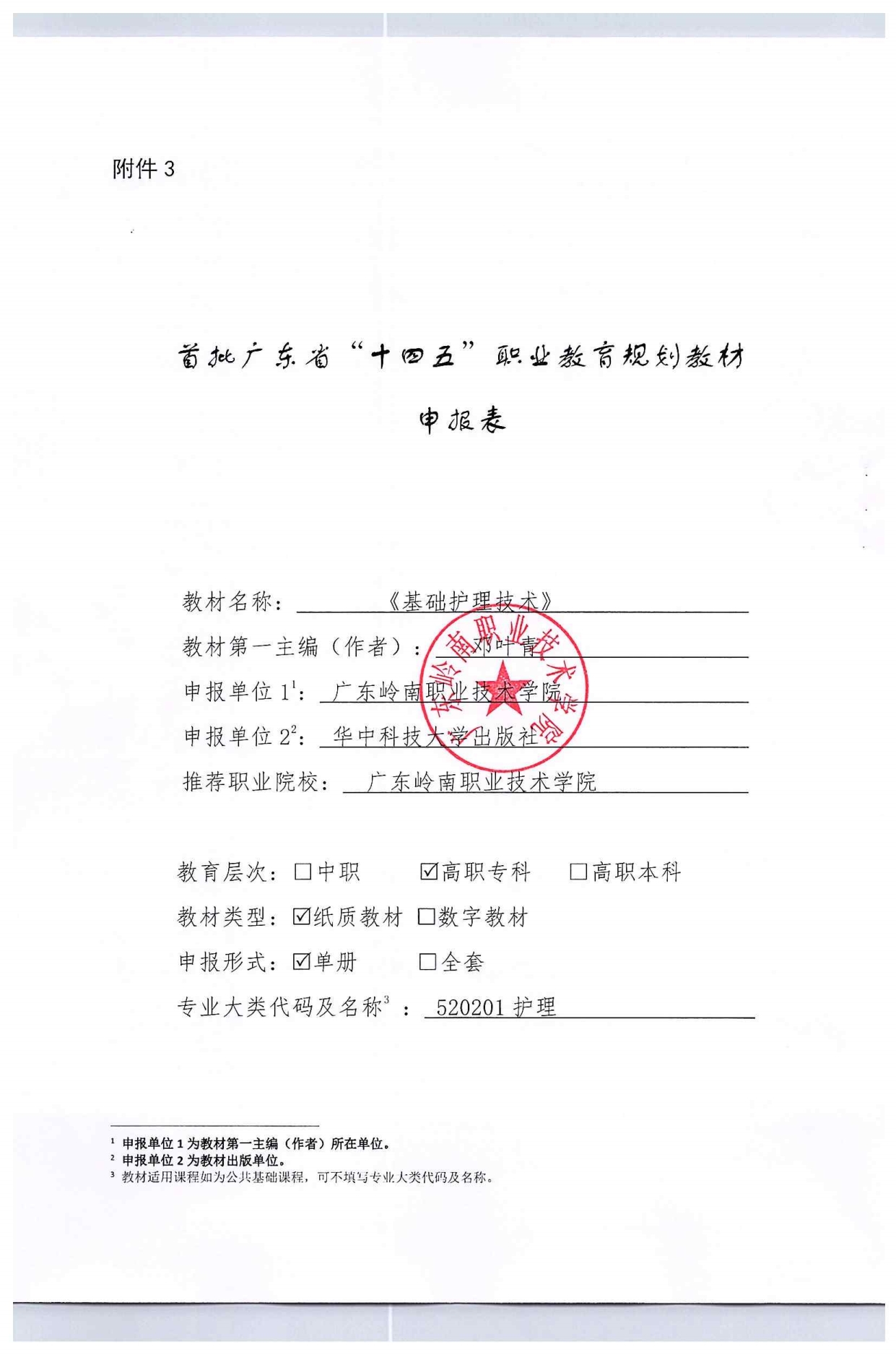 附件 3

首批广东省“十四五”职业教育规划教材

申报表

教材名称：《基础护理技术》

教材第一主编（作者）：邓叶青

申报单位 1$^1$：广东岭南职业技术学院

申报单位 2$^2$：华中科技大学出版社

推荐职业院校：广东岭南职业技术学院

广东岭南职业技术学院

教育层次：☐中职 ☑高职专科 ☐高职本科

教材类型：☑纸质教材 ☐数字教材

申报形式：☑单册 ☐全套

专业大类代码及名称$^3$：520201 护理

$^1$ 申报单位 1 为教材第一主编（作者）所在单位。
$^2$ 申报单位 2 为教材出版单位。
$^3$ 教材适用课程如为公共基础课程，可不填写专业大类代码及名称。